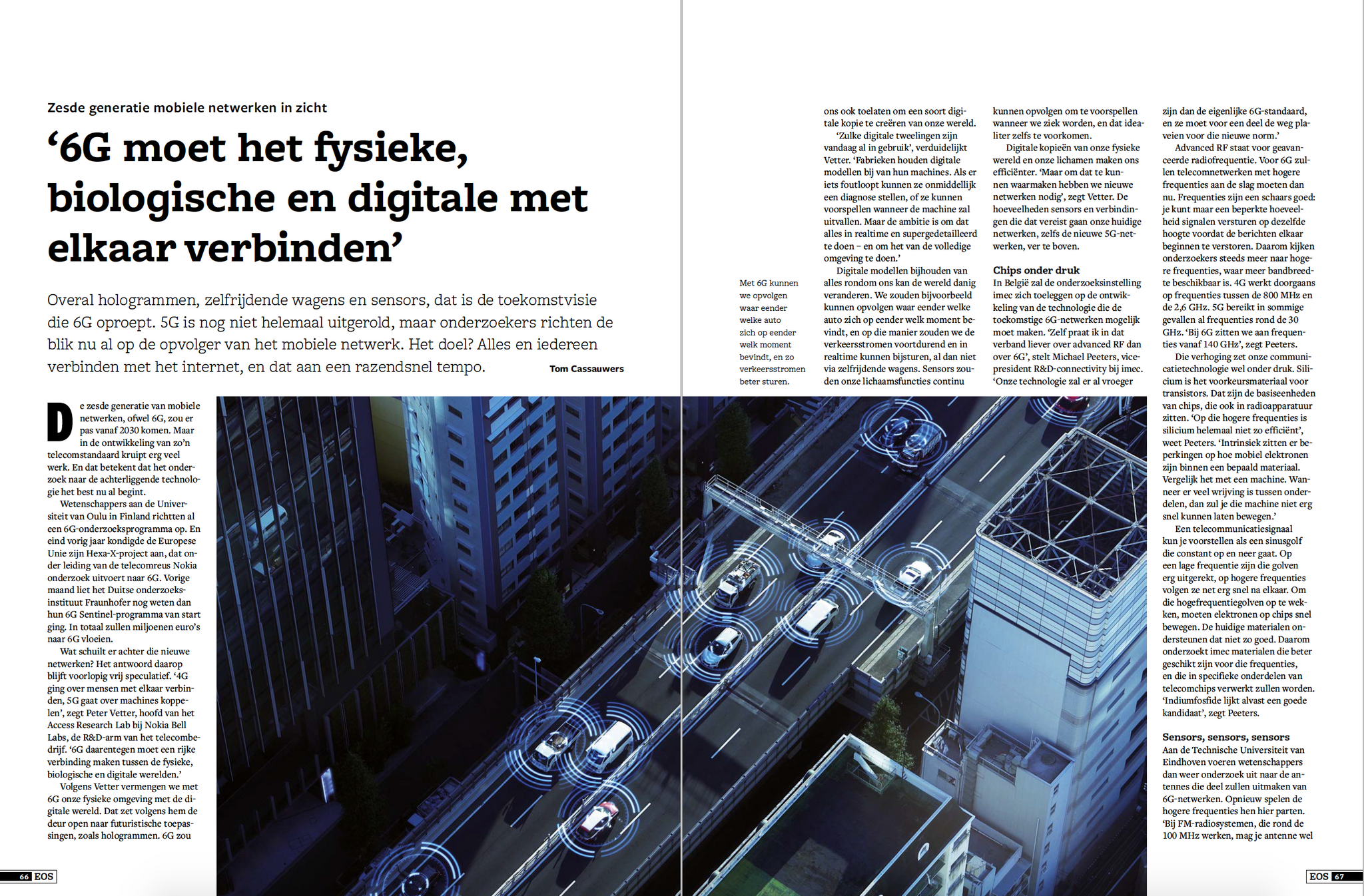 Zesde generatie mobiele netwerken in zicht

‘6G moet het fysieke, biologische en digitale met elkaar verbinden’

Overal hologrammen, zelfrijdende wagens en sensors, dat is de toekomstvisie die 6G oproept. 5G is nog niet helemaal uitgerold, maar onderzoekers richten de blik nu al op de opvolger van het mobiele netwerk. Het doel? Alles en iedereen verbinden met het internet, en dat aan een razendsnel tempo.

Tom Cassauwers

De zesde generatie van mobiele netwerken, ofwel 6G, zou er pas vanaf 2030 komen. Maar in de ontwikkeling van zo’n telecomstandaard kruipt erg veel werk. En dat betekent dat het onderzoek naar de achterliggende technologie het best nu al begint.

Wetenschappers aan de Universiteit van Oulu in Finland richtten al een 6G-onderzoeksprogramma op. En eind vorig jaar kondigde de Europese Unie zijn Hexa-X-project aan, dat onder leiding van de telecomreus Nokia onderzoek uitvoert naar 6G. Vorige maand liet het Duitse onderzoeksinstituut Fraunhofer nog weten dan hun 6G Sentinel-programma van start ging. In totaal zullen miljoenen euro’s naar 6G vloeien.

Wat schuilt er achter die nieuwe netwerken? Het antwoord daarop blijft voorlopig vrij speculatief. ‘4G ging over mensen met elkaar verbinden, 5G gaat over machines koppelen’, zegt Peter Vetter, hoofd van het Access Research Lab bij Nokia Bell Labs, de R&D-arm van het telecombedrijf. ‘6G daarentegen moet een rijke verbinding maken tussen de fysieke, biologische en digitale werelden.’

Volgens Vetter vermengen we met 6G onze fysieke omgeving met de digitale wereld. Dat zet volgens hem de deur open naar futuristische toepassingen, zoals hologrammen. 6G zou

Met 6G kunnen we opvolgen waar eender welke auto zich op eender welk moment bevindt, en zo verkeersstromen beter sturen.

ons ook toelaten om een soort digitale kopie te creëren van onze wereld.

‘Zulke digitale tweelingen zijn vandaag al in gebruik’, verduidelijkt Vetter. ‘Fabrieken houden digitale modellen bij van hun machines. Als er iets foutloopt kunnen ze onmiddellijk een diagnose stellen, of ze kunnen voorspellen wanneer de machine zal uitvallen. Maar de ambitie is om dat alles in realtime en supergedetailleerd te doen – en om het van de volledige omgeving te doen.’

Digitale modellen bijhouden van alles rondom ons kan de wereld danig veranderen. We zouden bijvoorbeeld kunnen opvolgen waar eender welke auto zich op eender welk moment bevindt, en op die manier zouden we de verkeersstromen voortdurend en in realtime kunnen bijsturen, al dan niet via zelfrijdende wagens. Sensors zouden onze lichaamsfuncties continu kunnen opvolgen om te voorspellen wanneer we ziek worden, en dat idealiter zelfs te voorkomen.

Digitale kopieën van onze fysieke wereld en onze lichamen maken ons efficiënter. ‘Maar om dat te kunnen waarmaken hebben we nieuwe netwerken nodig’, zegt Vetter. De hoeveelheden sensors en verbindingen die dat vereist gaan onze huidige netwerken, zelfs de nieuwe 5G-netwerken, ver te boven.

Chips onder druk
In België zal de onderzoeksinstelling imec zich toeleggen op de ontwikkeling van de technologie die de toekomstige 6G-netwerken mogelijk moet maken. ‘Zelf praat ik in dat verband liever over advanced RF dan over 6G’, stelt Michael Peeters, vicepresident R&D-connectivity bij imec. ‘Onze technologie zal er al vroeger zijn dan de eigenlijke 6G-standaard, en ze moet voor een deel de weg plaveien voor die nieuwe norm.’

Advanced RF staat voor geavanceerde radiofrequentie. Voor 6G zullen telecomnetwerken met hogere frequenties aan de slag moeten dan nu. Frequenties zijn een schaars goed: je kunt maar een beperkte hoeveelheid signalen versturen op dezelfde hoogte voordat de berichten elkaar beginnen te verstoren. Daarom kijken onderzoekers steeds meer naar hogere frequenties, waar meer bandbreedte beschikbaar is. 4G werkt doorgaans op frequenties tussen de 800 MHz en de 2,6 GHz. 5G bereikt in sommige gevallen al frequenties rond de 30 GHz. ‘Bij 6G zitten we aan frequenties vanaf 140 GHz’, zegt Peeters.

Die verhoging zet onze communicatietechnologie wel onder druk. Silicium is het voorkeursmateriaal voor transistors. Dat zijn de basiseenheden van chips, die ook in radioapparatuur zitten. ‘Op die hogere frequenties is silicium helemaal niet zo efficiënt’, weet Peeters. ‘Intrinsiek zitten er beperkingen op hoe mobiel elektronen zijn binnen een bepaald materiaal. Vergelijk het met een machine. Wanneer er veel wrijving is tussen onderdelen, dan zul je die machine niet erg snel kunnen laten bewegen.’

Een telecommunicatiesignaal kun je voorstellen als een sinusgolf die constant op en neer gaat. Op een lage frequentie zijn die golven erg uitgerekt, op hogere frequenties volgen ze net erg snel na elkaar. Om die hogefrequentiegolven op te wekken, moeten elektronen op chips snel bewegen. De huidige materialen ondersteunen dat niet zo goed. Daarom onderzoekt imec materialen die beter geschikt zijn voor die frequenties, en die in specifieke onderdelen van telecomchips verwerkt zullen worden. ‘Indiumfosfide lijkt alvast een goede kandidaat’, zegt Peeters.

Sensors, sensors, sensors
Aan de Technische Universiteit van Eindhoven voeren wetenschappers dan weer onderzoek uit naar de antennes die deel zullen uitmaken van 6G-netwerken. Opnieuw spelen de hogere frequenties hen hier parten. ‘Bij FM-radiosystemen, die rond de 100 MHz werken, mag je antenne wel

66 EOS

EOS 67